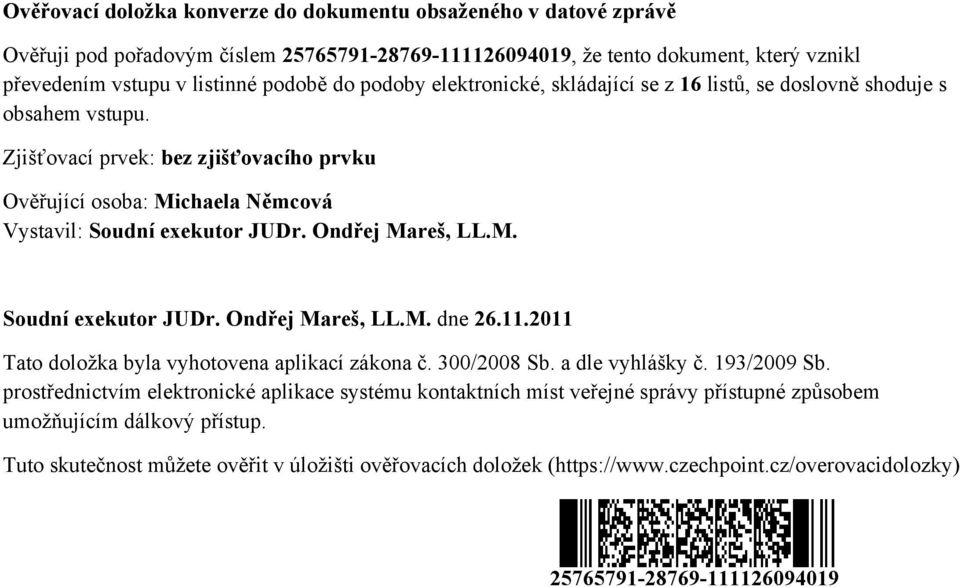 Ověřovací doložka konverze do dokumentu obsaženého v datové zprávě

Ověřuji pod pořadovým číslem 25765791-28769-111126094019, že tento dokument, který vznikl převedením vstupu v listinné podobě do podoby elektronické, skládající se z 16 listů, se doslovně shoduje s obsahem vstupu.

Zjišťovací prvek: bez zjišťovacího prvku

Ověřující osoba: Michaela Němcová
Vystavil: Soudní exekutor JUDr. Ondřej Mareš, LL.M.

Soudní exekutor JUDr. Ondřej Mareš, LL.M. dne 26.11.2011

Tato doložka byla vyhotovena aplikací zákona č. 300/2008 Sb. a dle vyhlášky č. 193/2009 Sb. prostřednictvím elektronické aplikace systému kontaktních míst veřejné správy přístupné způsobem umožňujícím dálkový přístup.

Tuto skutečnost můžete ověřit v úložišti ověřovacích doložek (https://www.czechpoint.cz/overovacidolozky)

25765791-28769-111126094019